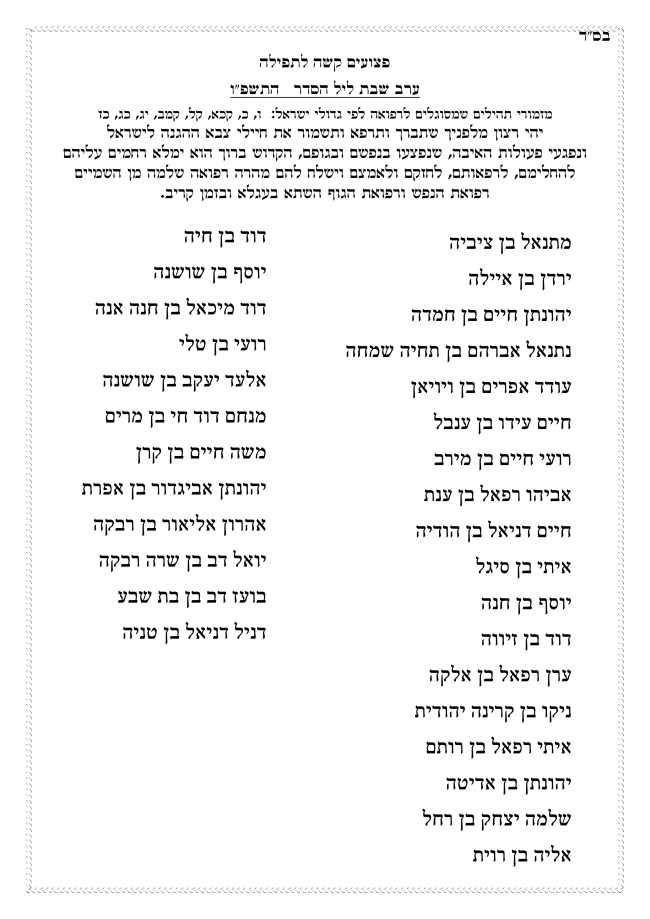 בס"ד

פצועים קשה לתפילה

ערב שבת ליל הסדר התשפ"ו

מזמורי תהילים שמסוגלים לרפואה לפי גדולי ישראל: ו, כ, קכא, קל, קמב, יג, כג, כז

יהי רצון מלפניך שתברך ותרפא ותשמור את חיילי צבא ההגנה לישראל ונפגעי פעולות האיבה, שנפצעו בנפשם ובגופם, הקדוש ברוך הוא ימלא רחמים עליהם להחלימם, לרפאותם, לחזקם ולאמצם וישלח להם מהרה רפואה שלמה מן השמיים רפואת הנפש ורפואת הגוף השתא בעגלא ובזמן קריב.

מתנאל בן ציביה
ירדן בן איילה
יהונתן חיים בן חמדה
נתנאל אברהם בן תחיה שמחה
עודד אפרים בן ויויאן
חיים עידו בן ענבל
רועי חיים בן מירב
אביהו רפאל בן ענת
חיים דניאל בן הודיה
איתי בן סיגל
יוסף בן חנה
דוד בן זיווה
ערן רפאל בן אלקה
ניקו בן קרינה יהודית
איתי רפאל בן רותם
יהונתן בן אדיטה
שלמה יצחק בן רחל
אליה בן רוית

דוד בן חיה
יוסף בן שושנה
דוד מיכאל בן חנה אנה
רועי בן טלי
אלעד יעקב בן שושנה
מנחם דוד חי בן מרים
משה חיים בן קרן
יהונתן אביגדור בן אפרת
אהרון אליאור בן רבקה
יואל דב בן שרה רבקה
בועז דב בן בת שבע
דניל דניאל בן טניה